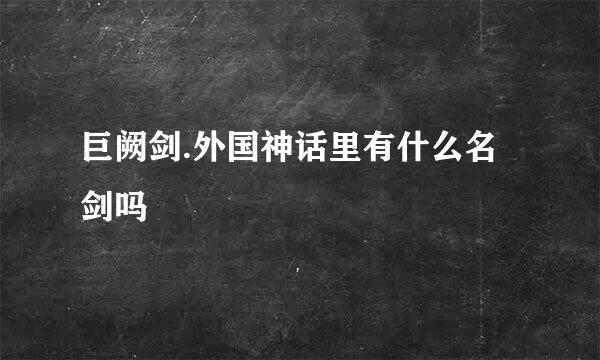 巨阙剑.外国神话里有什么名剑吗